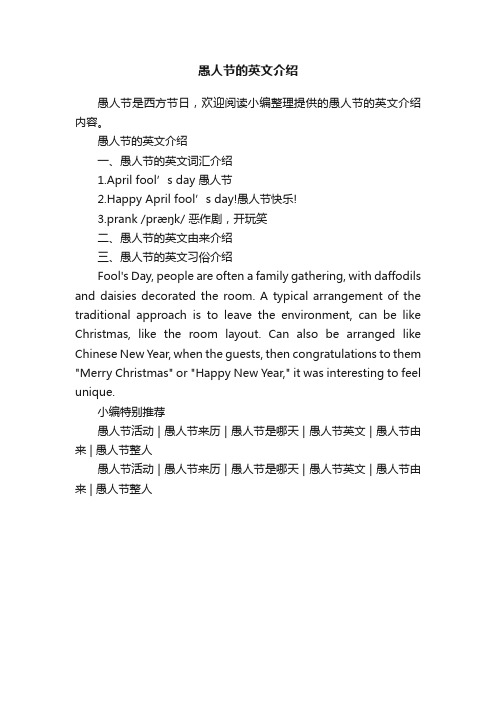 愚人节的英文介绍

愚人节是西方节日，欢迎阅读小编整理提供的愚人节的英文介绍内容。

愚人节的英文介绍

一、愚人节的英文词汇介绍

1.April fool’s day 愚人节

2.Happy April fool’s day!愚人节快乐!

3.prank /præŋk/ 恶作剧，开玩笑

二、愚人节的英文由来介绍

三、愚人节的英文习俗介绍

Fool's Day, people are often a family gathering, with daffodils and daisies decorated the room. A typical arrangement of the traditional approach is to leave the environment, can be like Christmas, like the room layout. Can also be arranged like Chinese New Year, when the guests, then congratulations to them "Merry Christmas" or "Happy New Year," it was interesting to feel unique.

小编特别推荐

愚人节活动 | 愚人节来历 | 愚人节是哪天 | 愚人节英文 | 愚人节由来 | 愚人节整人

愚人节活动 | 愚人节来历 | 愚人节是哪天 | 愚人节英文 | 愚人节由来 | 愚人节整人